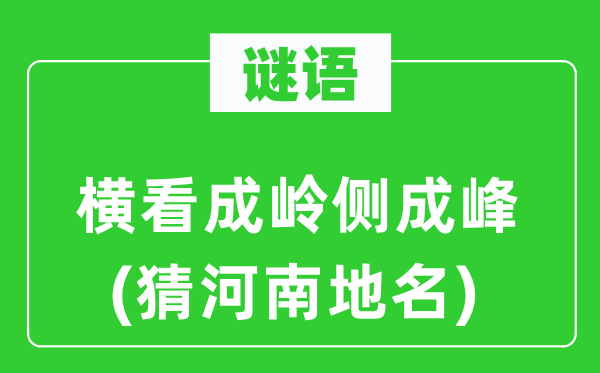 谜语

横看成岭侧成峰
(猜河南地名)